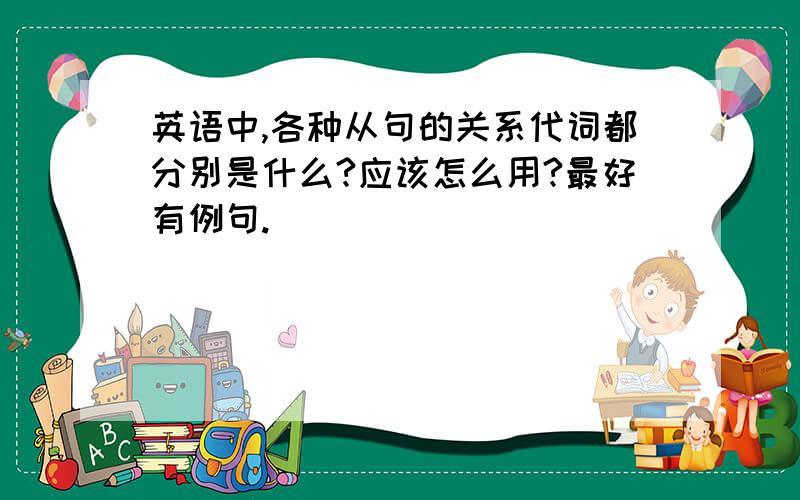 英语中,各种从句的关系代词都分别是什么?应该怎么用?最好有例句.

ABC